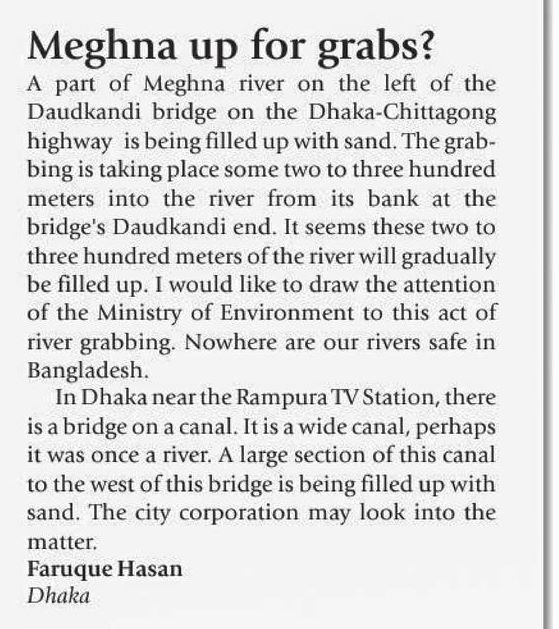 Meghna up for grabs?

A part of Meghna river on the left of the Daudkandi bridge on the Dhaka-Chittagong highway is being filled up with sand. The grabbing is taking place some two to three hundred meters into the river from its bank at the bridge's Daudkandi end. It seems these two to three hundred meters of the river will gradually be filled up. I would like to draw the attention of the Ministry of Environment to this act of river grabbing. Nowhere are our rivers safe in Bangladesh.

In Dhaka near the Rampura TV Station, there is a bridge on a canal. It is a wide canal, perhaps it was once a river. A large section of this canal to the west of this bridge is being filled up with sand. The city corporation may look into the matter.

Faruque Hasan
Dhaka